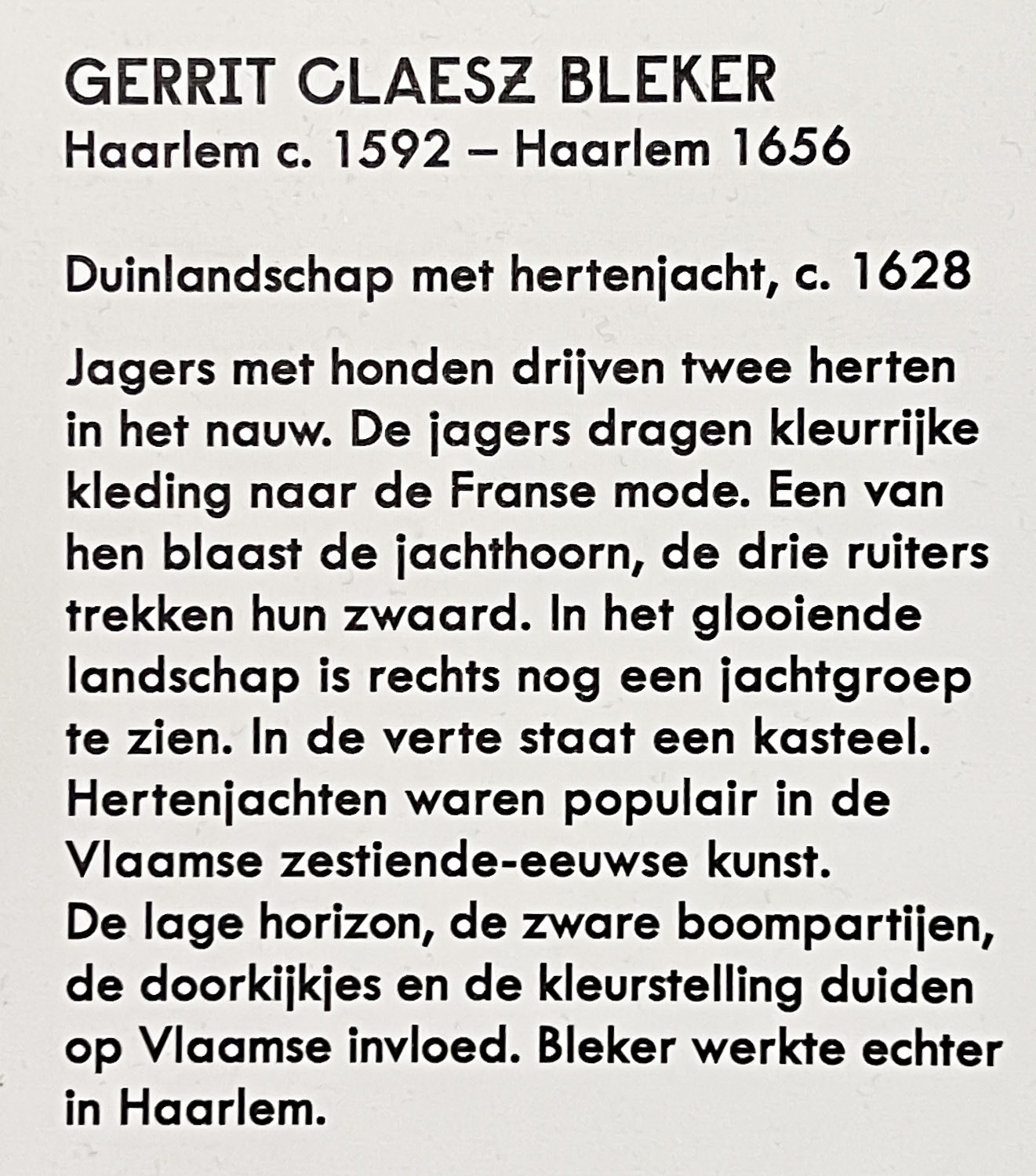 GERRIT CLAESZ BLEKER
Haarlem c. 1592 – Haarlem 1656

Duinlandschap met hertenjacht, c. 1628

Jagers met honden drijven twee herten in het nauw. De jagers dragen kleurrijke kleding naar de Franse mode. Een van hen blaast de jachthoorn, de drie ruiters trekken hun zwaard. In het glooiende landschap is rechts nog een jachtgroep te zien. In de verte staat een kasteel. Hertenjachten waren populair in de Vlaamse zestiende-eeuwse kunst.
De lage horizon, de zware boompartijen, de doorkijkjes en de kleurstelling duiden op Vlaamse invloed. Bleker werkte echter in Haarlem.